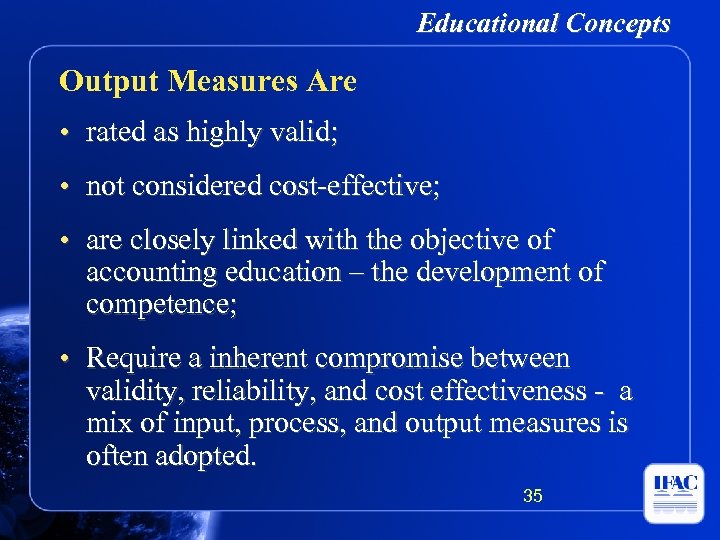 Educational Concepts

Output Measures Are

• rated as highly valid;

• not considered cost-effective;

• are closely linked with the objective of accounting education – the development of competence;

• Require a inherent compromise between validity, reliability, and cost effectiveness - a mix of input, process, and output measures is often adopted.

35

IFAC